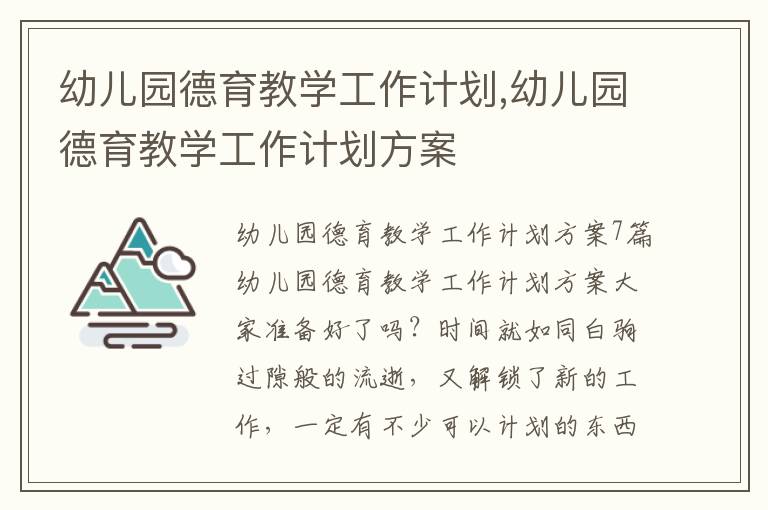 幼儿园德育教学工作计划,幼儿园德育教学工作计划方案

幼儿园德育教学工作计划方案7篇

幼儿园德育教学工作计划方案大家准备好了吗？时间就如同白驹过隙般的流逝，又解锁了新的工作，一定有不少可以计划的东西